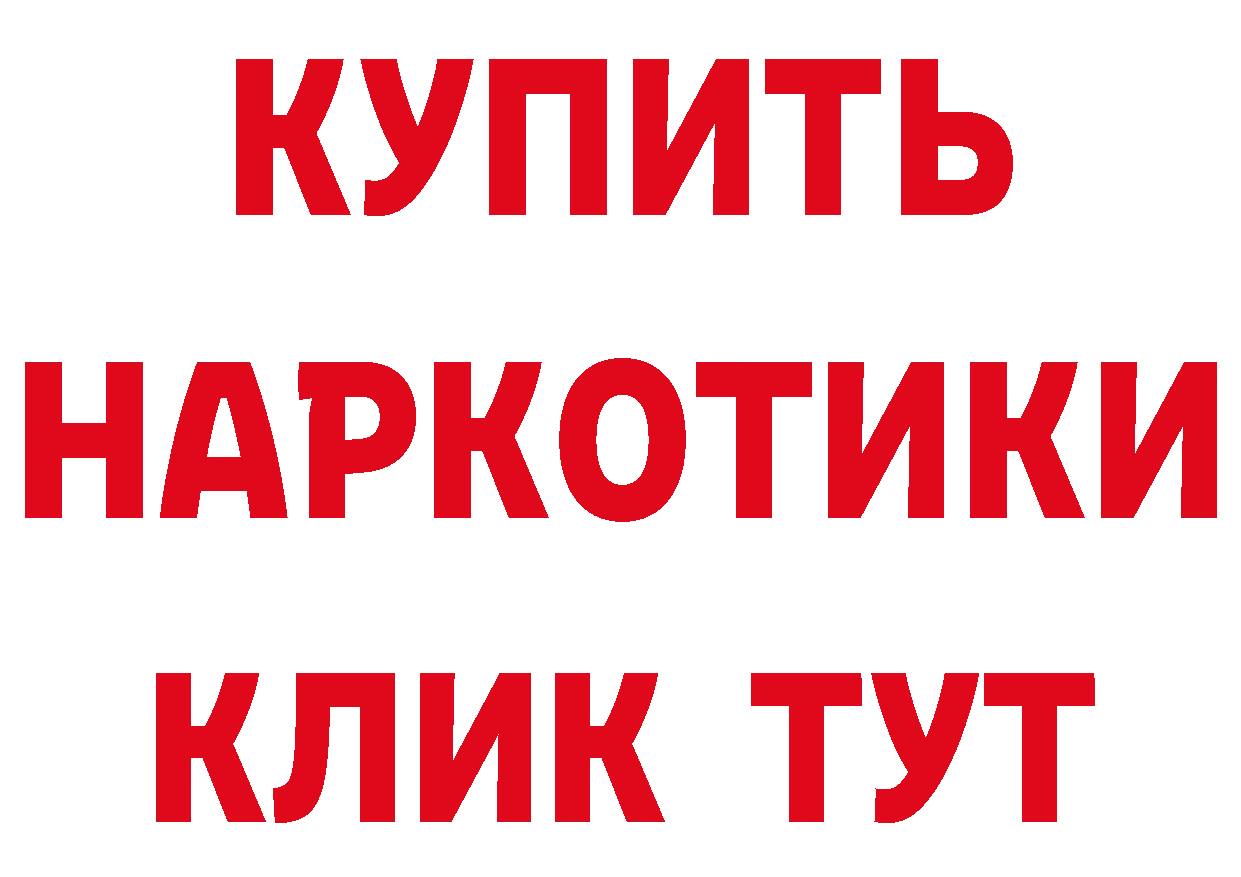 КУПИТЬ
НАРКОТИКИ
КЛИК ТУТ